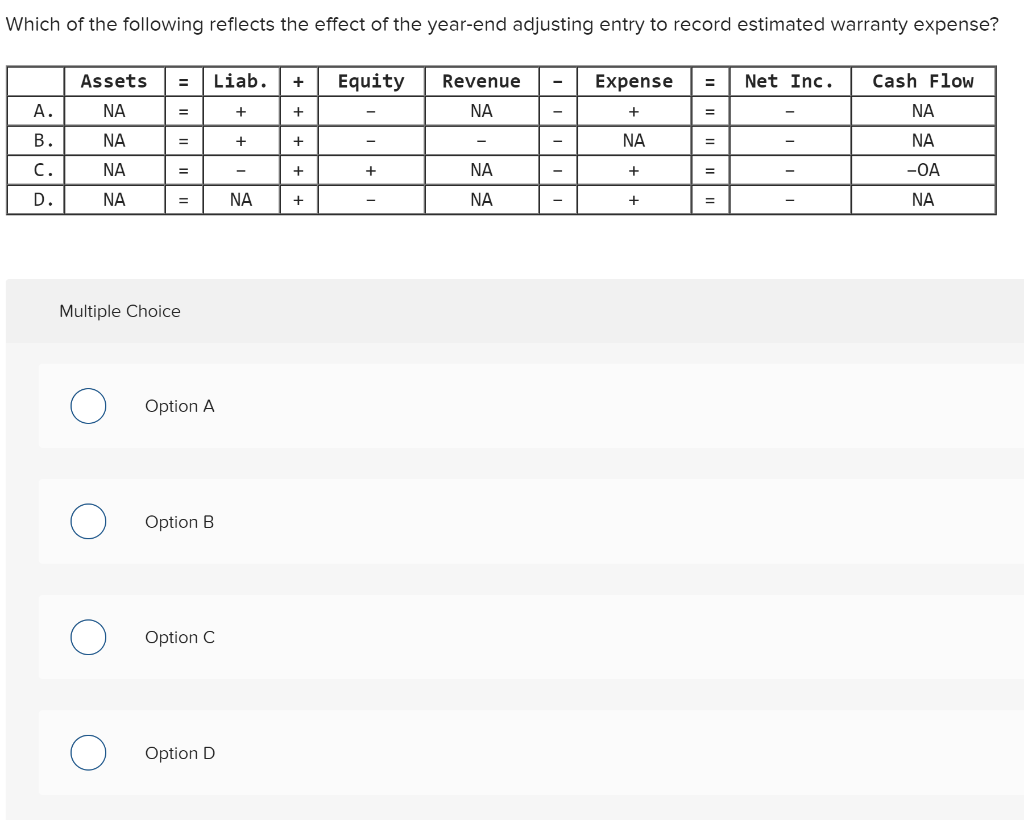 Which of the following reflects the effect of the year-end adjusting entry to record estimated warranty expense?

| | Assets | = | Liab. | + | Equity | Revenue | − | Expense | = | Net Inc. | Cash Flow |
|---|---|---|---|---|---|---|---|---|---|---|---|
| A. | NA | = | + | + | − | NA | − | + | = | − | NA |
| B. | NA | = | + | + | − | − | − | NA | = | − | NA |
| C. | NA | = | − | + | + | NA | − | + | = | − | −OA |
| D. | NA | = | NA | + | − | NA | − | + | = | − | NA |

Multiple Choice

Option A

Option B

Option C

Option D